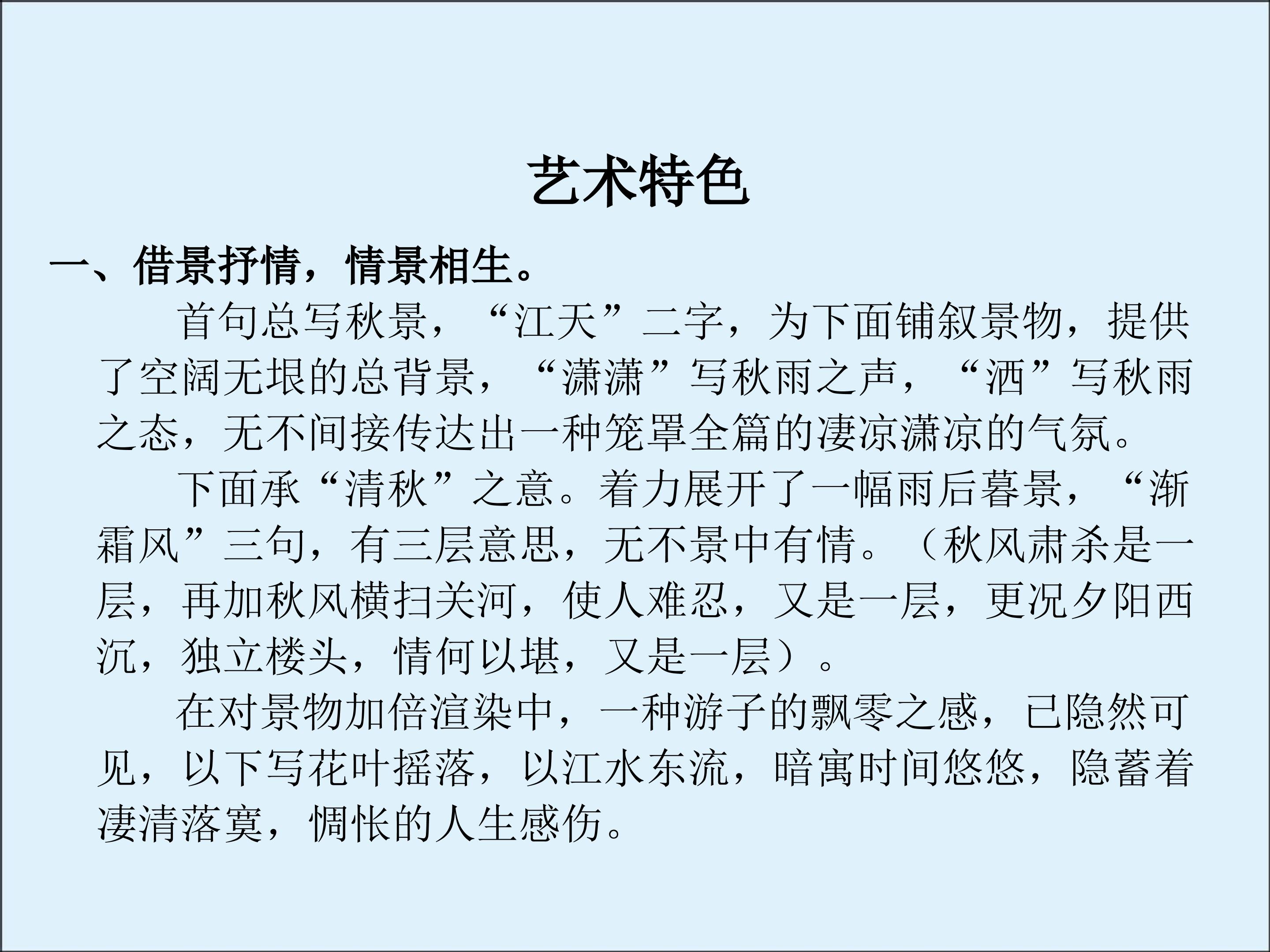 艺术特色

一、借景抒情，情景相生。

首句总写秋景，“江天”二字，为下面铺叙景物，提供了空阔无垠的总背景，“潇潇”写秋雨之声，“洒”写秋雨之态，无不间接传达出一种笼罩全篇的凄凉潇凉的气氛。

下面承“清秋”之意。着力展开了一幅雨后暮景，“渐霜风”三句，有三层意思，无不景中有情。（秋风肃杀是一层，再加秋风横扫关河，使人难忍，又是一层，更况夕阳西沉，独立楼头，情何以堪，又是一层）。

在对景物加倍渲染中，一种游子的飘零之感，已隐然可见，以下写花叶摇落，以江水东流，暗寓时间悠悠，隐蓄着凄清落寞，惆怅的人生感伤。